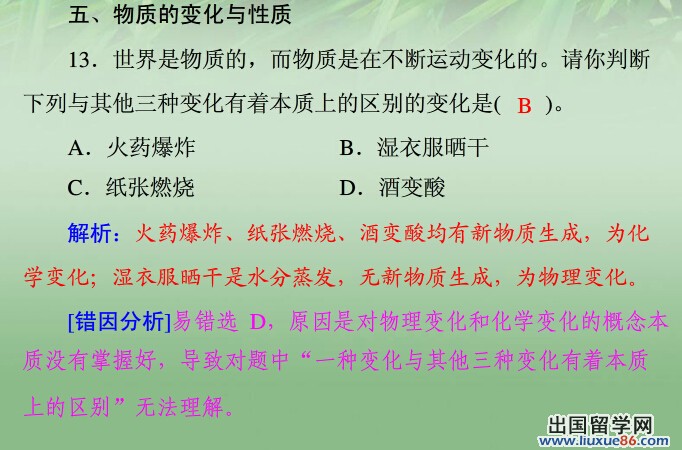 五、物质的变化与性质

13.世界是物质的，而物质是在不断运动变化的。请你判断下列与其他三种变化有着本质上的区别的变化是( B )。

A.火药爆炸 B.湿衣服晒干

C.纸张燃烧 D.酒变酸

解析：火药爆炸、纸张燃烧、酒变酸均有新物质生成，为化学变化；湿衣服晒干是水分蒸发，无新物质生成，为物理变化。

[错因分析]易错选D，原因是对物理变化和化学变化的概念本质没有掌握好，导致对题中“一种变化与其他三种变化有着本质上的区别”无法理解。

出国留学网
www.liuxue86.com